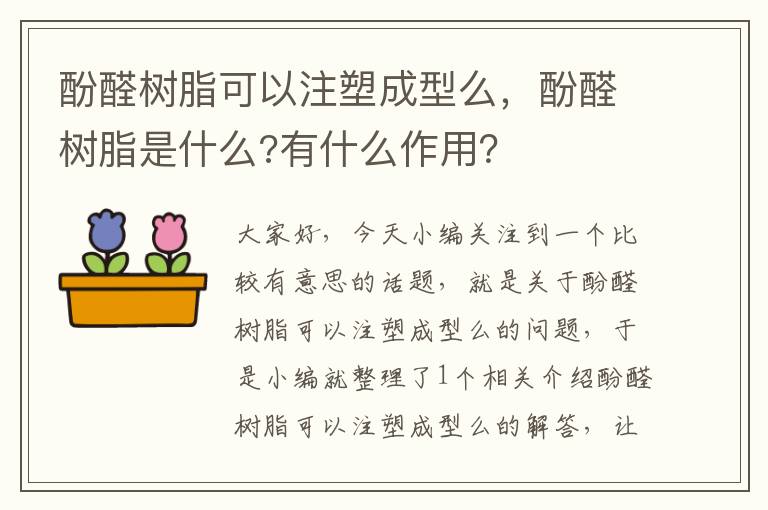 酚醛树脂可以注塑成型么，酚醛树脂是什么?有什么作用?

大家好，今天小编关注到一个比较有意思的话题，就是关于酚醛树脂可以注塑成型么的问题，于是小编就整理了1个相关介绍酚醛树脂可以注塑成型么的解答，让